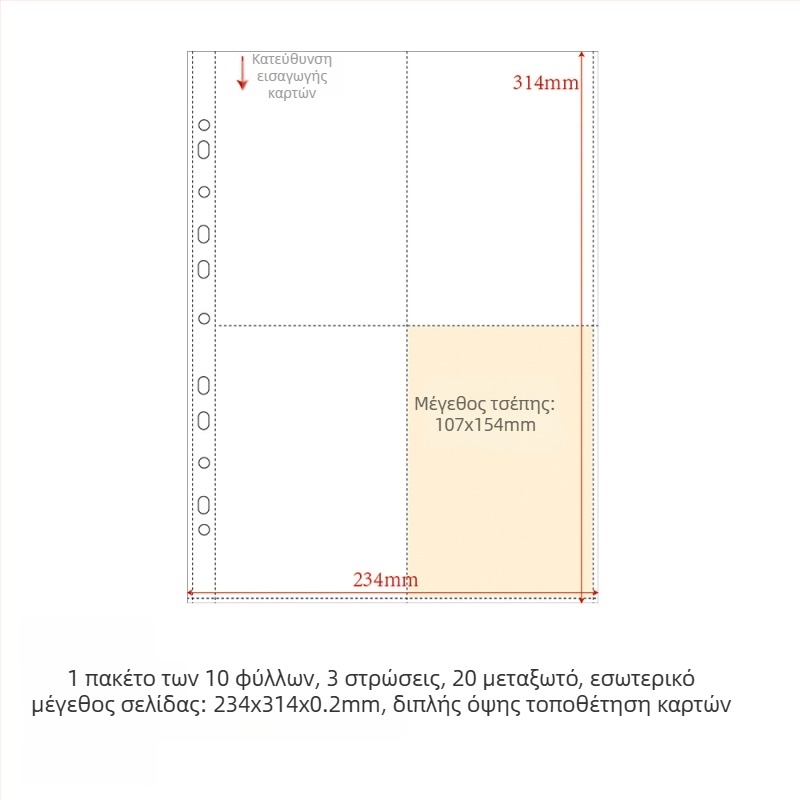 Κατεύθυνση εισαγωγής καρτών

314mm

Μέγεθος τσέπης: 107x154mm

234mm

1 πακέτο των 10 φύλλων, 3 στρώσεις, 20 μεταξωτό, εσωτερικό μέγεθος σελίδας: 234x314x0.2mm, διπλής όψης τοποθέτηση καρτών